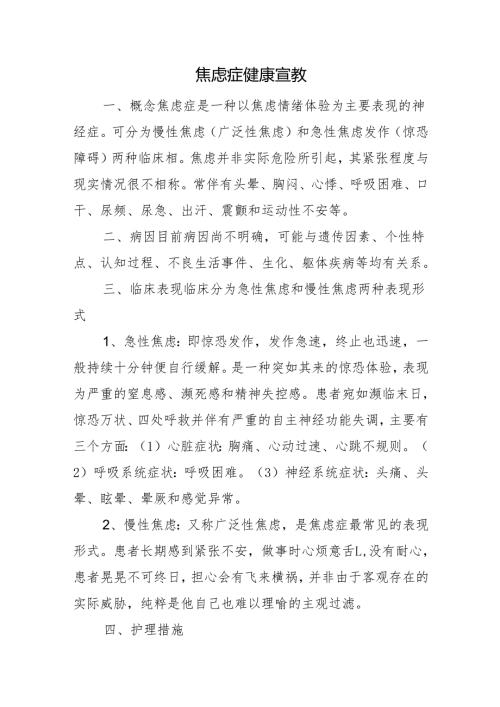 焦虑症健康宣教

一、概念焦虑症是一种以焦虑情绪体验为主要表现的神经症。可分为慢性焦虑（广泛性焦虑）和急性焦虑发作（惊恐障碍）两种临床相。焦虑并非实际危险所引起，其紧张程度与现实情况很不相称。常伴有头晕、胸闷、心悸、呼吸困难、口干、尿频、尿急、出汗、震颤和运动性不安等。

二、病因目前病因尚不明确，可能与遗传因素、个性特点、认知过程、不良生活事件、生化、躯体疾病等均有关系。

三、临床表现临床分为急性焦虑和慢性焦虑两种表现形式

1、急性焦虑：即惊恐发作，发作急速，终止也迅速，一般持续十分钟便自行缓解。是一种突如其来的惊恐体验，表现为严重的窒息感、濒死感和精神失控感。患者宛如濒临末日，惊恐万状、四处呼救并伴有严重的自主神经功能失调，主要有三个方面：（1）心脏症状：胸痛、心动过速、心跳不规则。（2）呼吸系统症状：呼吸困难。（3）神经系统症状：头痛、头晕、眩晕、晕厥和感觉异常。

2、慢性焦虑：又称广泛性焦虑，是焦虑症最常见的表现形式。患者长期感到紧张不安，做事时心烦意舌L,没有耐心，患者晃晃不可终日，担心会有飞来横祸，并非由于客观存在的实际威胁，纯粹是他自己也难以理喻的主观过滤。

四、护理措施